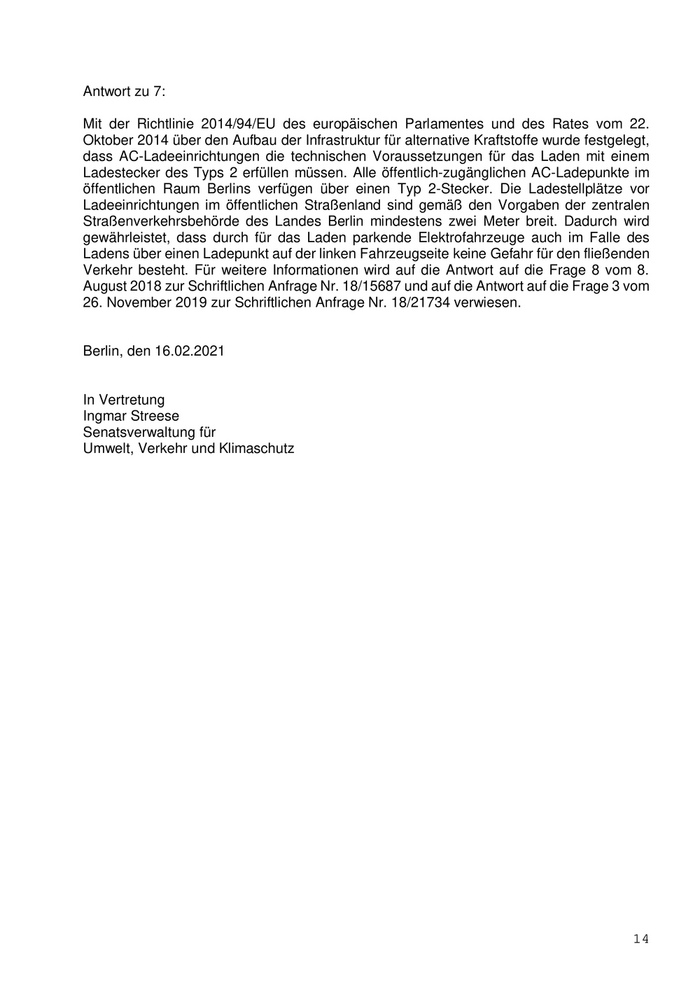 Antwort zu 7:

Mit der Richtlinie 2014/94/EU des europäischen Parlamentes und des Rates vom 22. Oktober 2014 über den Aufbau der Infrastruktur für alternative Kraftstoffe wurde festgelegt, dass AC-Ladeeinrichtungen die technischen Voraussetzungen für das Laden mit einem Ladestecker des Typs 2 erfüllen müssen. Alle öffentlich-zugänglichen AC-Ladepunkte im öffentlichen Raum Berlins verfügen über einen Typ 2-Stecker. Die Ladestellplätze vor Ladeeinrichtungen im öffentlichen Straßenland sind gemäß den Vorgaben der zentralen Straßenverkehrsbehörde des Landes Berlin mindestens zwei Meter breit. Dadurch wird gewährleistet, dass durch für das Laden parkende Elektrofahrzeuge auch im Falle des Ladens über einen Ladepunkt auf der linken Fahrzeugseite keine Gefahr für den fließenden Verkehr besteht. Für weitere Informationen wird auf die Antwort auf die Frage 8 vom 8. August 2018 zur Schriftlichen Anfrage Nr. 18/15687 und auf die Antwort auf die Frage 3 vom 26. November 2019 zur Schriftlichen Anfrage Nr. 18/21734 verwiesen.

Berlin, den 16.02.2021

In Vertretung
Ingmar Streese
Senatsverwaltung für
Umwelt, Verkehr und Klimaschutz

14